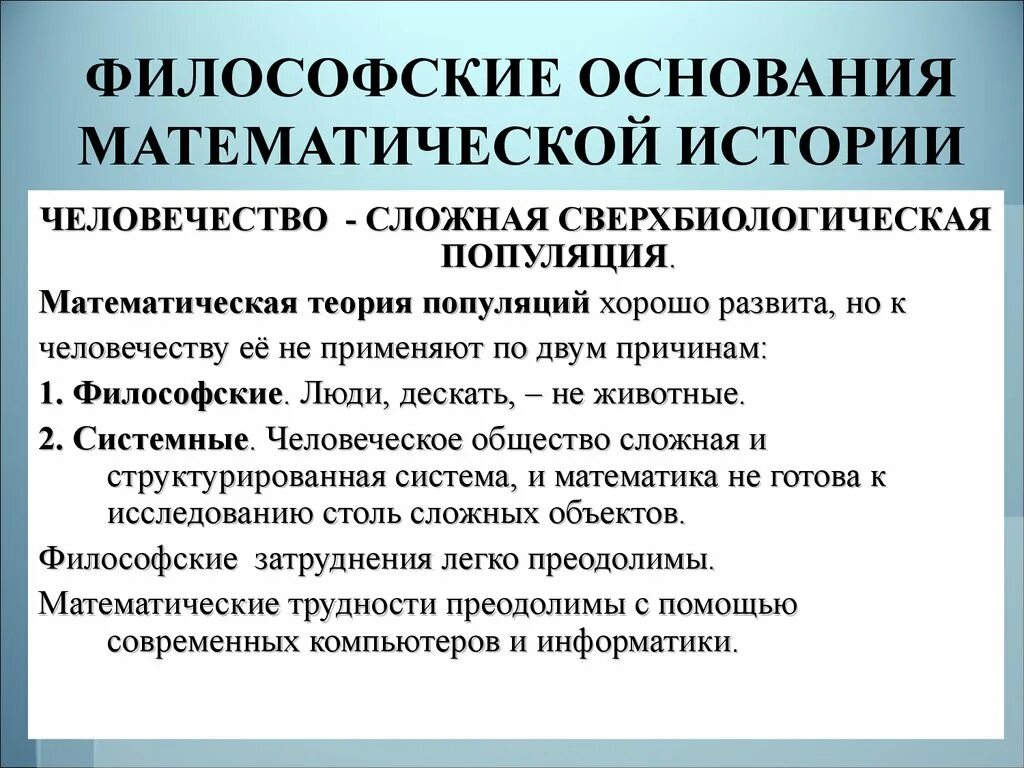 ФИЛОСОФСКИЕ ОСНОВАНИЯ МАТЕМАТИЧЕСКОЙ ИСТОРИИ

ЧЕЛОВЕЧЕСТВО - СЛОЖНАЯ СВЕРХБИОЛОГИЧЕСКАЯ ПОПУЛЯЦИЯ.

Математическая теория популяций хорошо развита, но к человечеству её не применяют по двум причинам:

1. Философские. Люди, дескать, – не животные.

2. Системные. Человеческое общество сложная и структурированная система, и математика не готова к исследованию столь сложных объектов.

Философские затруднения легко преодолимы.

Математические трудности преодолимы с помощью современных компьютеров и информатики.